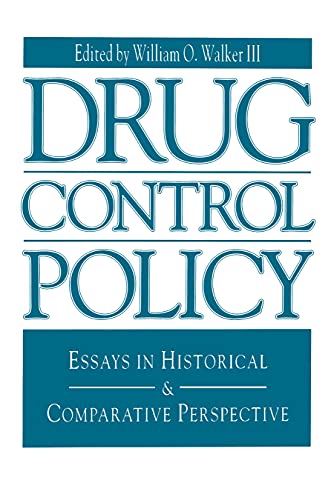 Edited by William O. Walker III

DRUG
CONTROL
POLICY

ESSAYS IN HISTORICAL
&
COMPARATIVE PERSPECTIVE